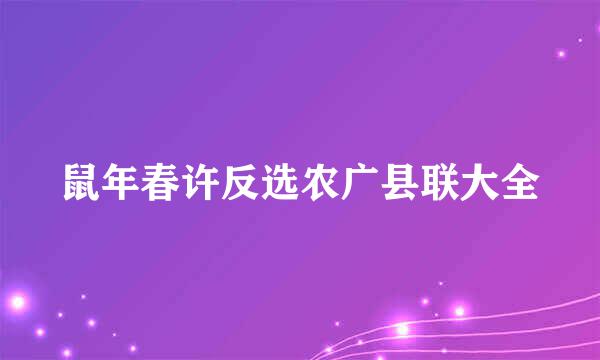 鼠年春许反选农广县联大全